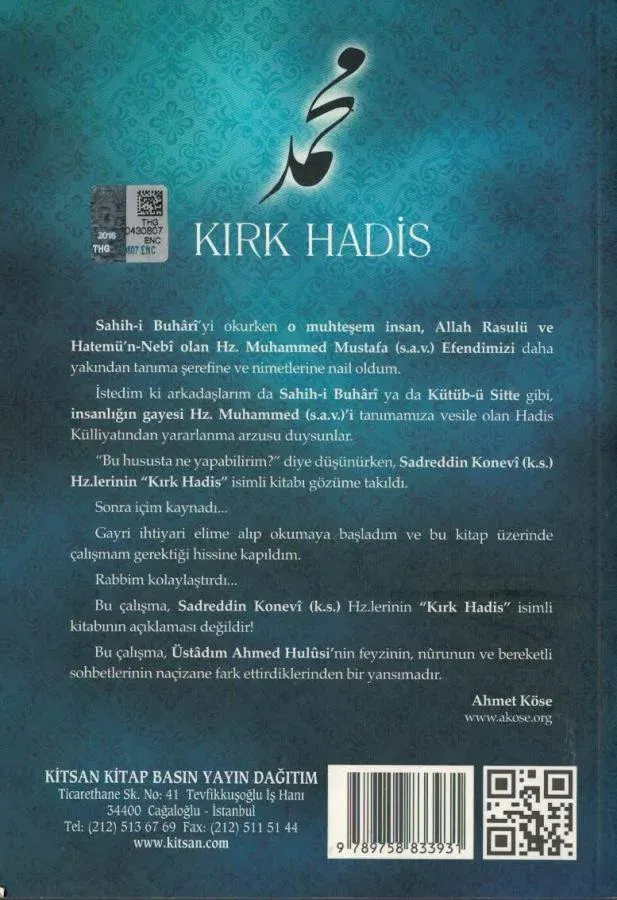 محمد

KIRK HADİS

Sahih-i Buhârî'yi okurken o muhteşem insan, Allah Rasulü ve Hatemü'n-Nebî olan Hz. Muhammed Mustafa (s.a.v.) Efendimizi daha yakından tanıma şerefine ve nimetlerine nail oldum.

İstedim ki arkadaşlarım da Sahih-i Buhârî ya da Kütüb-ü Sitte gibi, insanlığın gayesi Hz. Muhammed (s.a.v.)'i tanımamıza vesile olan Hadis Külliyatından yararlanma arzusu duysunlar.

"Bu hususta ne yapabilirim?" diye düşünürken, Sadreddin Konevî (k.s.) Hz.lerinin "Kırk Hadis" isimli kitabı gözüme takıldı.

Sonra içim kaynadı...

Gayri ihtiyari elime alıp okumaya başladım ve bu kitap üzerinde çalışmam gerektiği hissine kapıldım.

Rabbim kolaylaştırdı...

Bu çalışma, Sadreddin Konevî (k.s.) Hz.lerinin "Kırk Hadis" isimli kitabının açıklaması değildir!

Bu çalışma, Üstâdım Ahmed Hulûsi'nin feyzinin, nûrunun ve bereketli sohbetlerinin naçizane fark ettirdiklerinden bir yansımadır.

Ahmet Köse
www.akose.org

KİTSAN KİTAP BASIN YAYIN DAĞITIM
Ticarethane Sk. No: 41 Tevfikkuşoğlu İş Hanı
34400 Cağaloğlu - İstanbul
Tel: (212) 513 67 69 Fax: (212) 511 51 44
www.kitsan.com

9 789758 833931